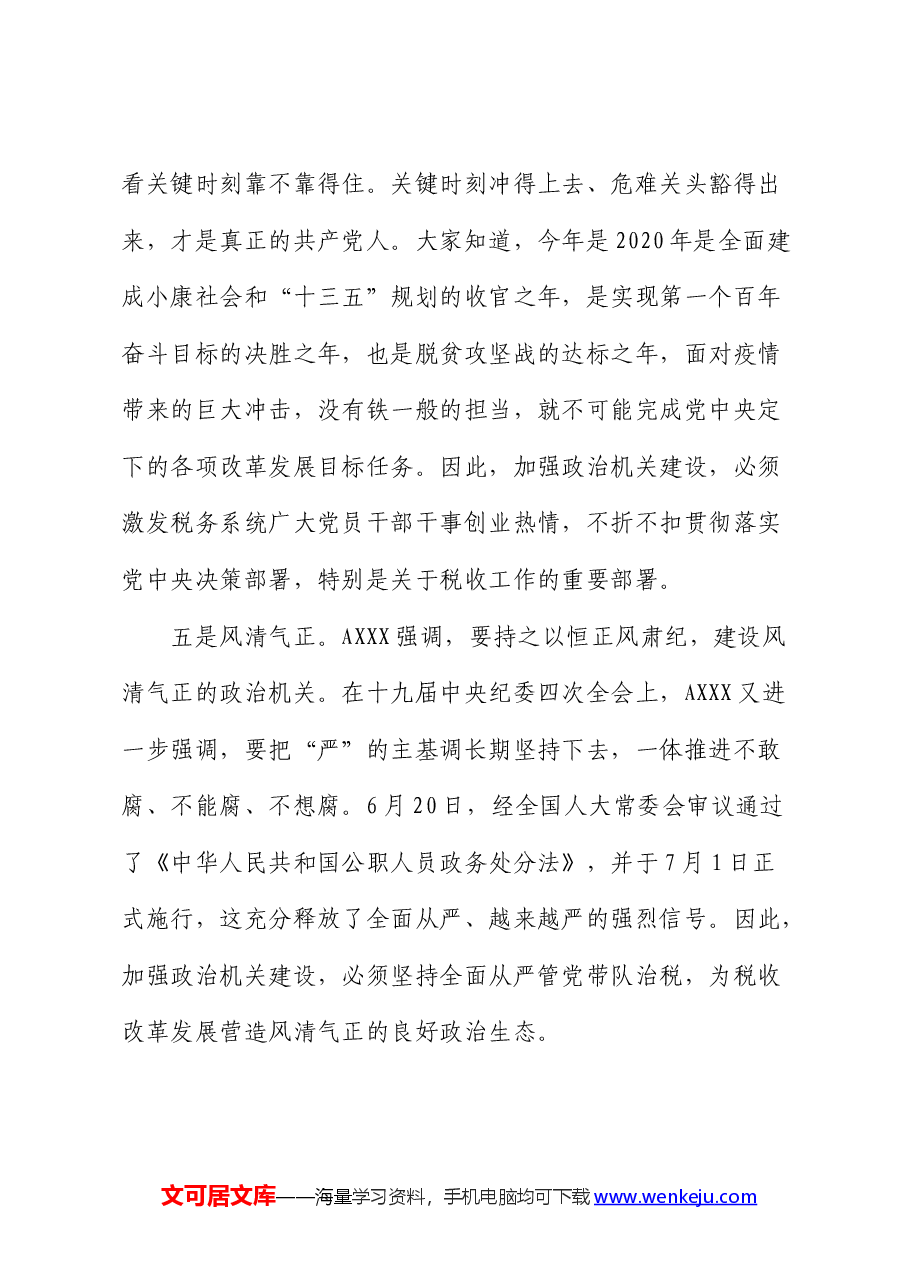 看关键时刻靠不靠得住。关键时刻冲得上去、危难关头豁得出来，才是真正的共产党人。大家知道，今年是2020年是全面建成小康社会和“十三五”规划的收官之年，是实现第一个百年奋斗目标的决胜之年，也是脱贫攻坚战的达标之年，面对疫情带来的巨大冲击，没有铁一般的担当，就不可能完成党中央定下的各项改革发展目标任务。因此，加强政治机关建设，必须激发税务系统广大党员干部干事创业热情，不折不扣贯彻落实党中央决策部署，特别是关于税收工作的重要部署。

五是风清气正。AXXX强调，要持之以恒正风肃纪，建设风清气正的政治机关。在十九届中央纪委四次全会上，AXXX又进一步强调，要把“严”的主基调长期坚持下去，一体推进不敢腐、不能腐、不想腐。6月20日，经全国人大常委会审议通过了《中华人民共和国公职人员政务处分法》，并于7月1日正式施行，这充分释放了全面从严、越来越严的强烈信号。因此，加强政治机关建设，必须坚持全面从严管党带队治税，为税收改革发展营造风清气正的良好政治生态。

文可居文库——海量学习资料，手机电脑均可下载www.wenkeju.com